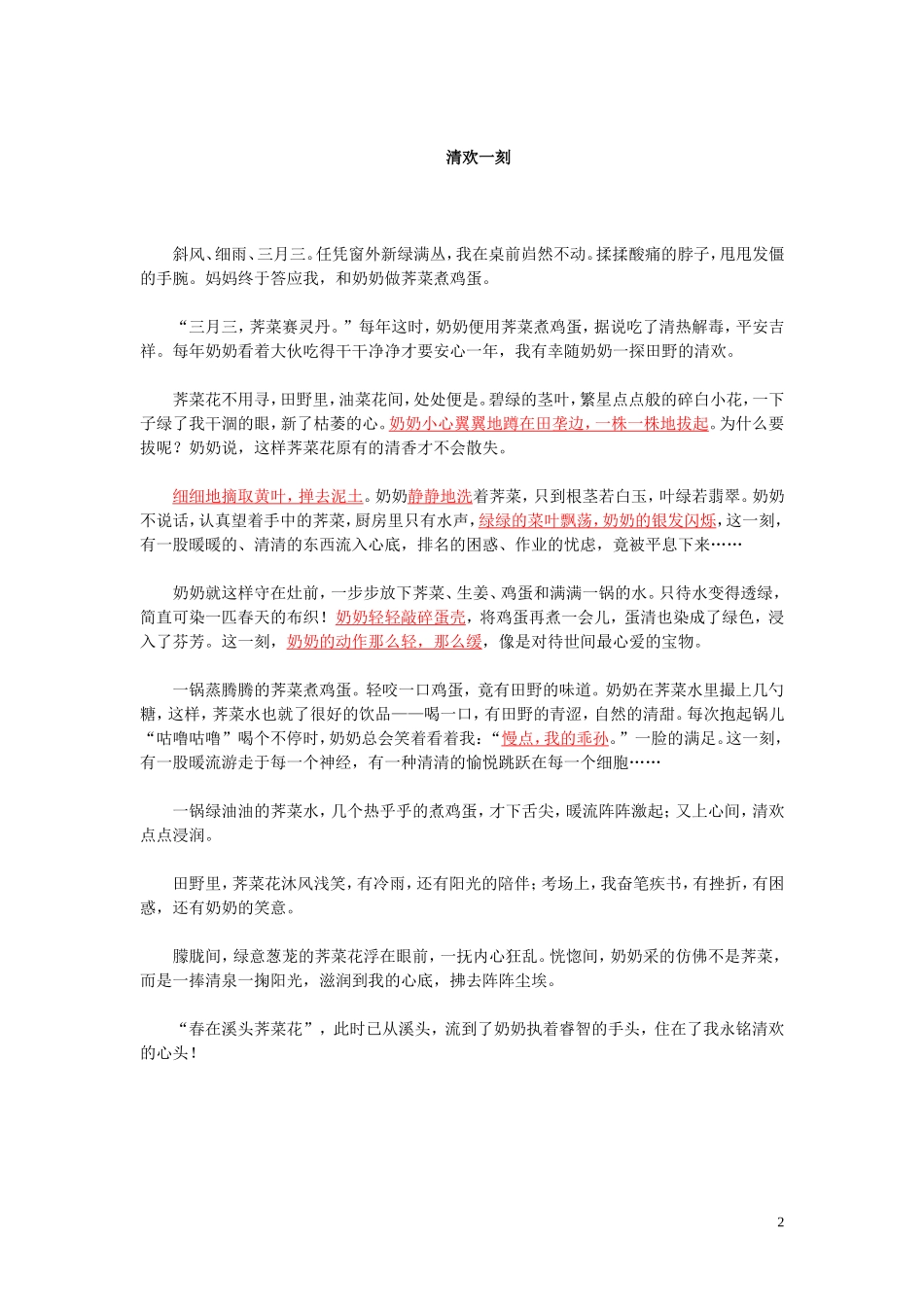 清欢一刻

斜风、细雨、三月三。任凭窗外新绿满丛，我在桌前岿然不动。揉揉酸痛的脖子，甩甩发僵的手腕。妈妈终于答应我，和奶奶做荠菜煮鸡蛋。

“三月三，荠菜赛灵丹。”每年这时，奶奶便用荠菜煮鸡蛋，据说吃了清热解毒，平安吉祥。每年奶奶看着大伙吃得干干净净才要安心一年，我有幸随奶奶一探田野的清欢。

荠菜花不用寻，田野里，油菜花间，处处便是。碧绿的茎叶，繁星点点般的碎白小花，一下子绿了我干涸的眼，新了枯萎的心。奶奶小心翼翼地蹲在田垄边，一株一株地拔起。为什么要拔呢？奶奶说，这样荠菜花原有的清香才不会散失。

细细地摘取黄叶，掸去泥土。奶奶静静地洗着荠菜，只到根茎若白玉，叶绿若翡翠。奶奶不说话，认真望着手中的荠菜，厨房里只有水声，绿绿的菜叶飘荡，奶奶的银发闪烁，这一刻，有一股暖暖的、清清的东西流入心底，排名的困惑、作业的忧虑，竟被平息下来……

奶奶就这样守在灶前，一步步放下荠菜、生姜、鸡蛋和满满一锅的水。只待水变得透绿，简直可染一匹春天的布织！奶奶轻轻敲碎蛋壳，将鸡蛋再煮一会儿，蛋清也染成了绿色，浸入了芬芳。这一刻，奶奶的动作那么轻，那么缓，像是对待世间最心爱的宝物。

一锅蒸腾腾的荠菜煮鸡蛋。轻咬一口鸡蛋，竟有田野的味道。奶奶在荠菜水里撮上几勺糖，这样，荠菜水也就了很好的饮品——喝一口，有田野的青涩，自然的清甜。每次抱起锅儿“咕噜咕噜”喝个不停时，奶奶总会笑着看着我：“慢点，我的乖孙。”一脸的满足。这一刻，有一股暖流游走于每一个神经，有一种清清的愉悦跳跃在每一个细胞……

一锅绿油油的荠菜水，几个热乎乎的煮鸡蛋，才下舌尖，暖流阵阵激起；又上心间，清欢点点浸润。

田野里，荠菜花沐风浅笑，有冷雨，还有阳光的陪伴；考场上，我奋笔疾书，有挫折，有困惑，还有奶奶的笑意。

朦胧间，绿意葱茏的荠菜花浮在眼前，一抚内心狂乱。恍惚间，奶奶采的仿佛不是荠菜，而是一捧清泉一掬阳光，滋润到我的心底，拂去阵阵尘埃。

“春在溪头荠菜花”，此时已从溪头，流到了奶奶执着睿智的手头，住在了我永铭清欢的心头！

2